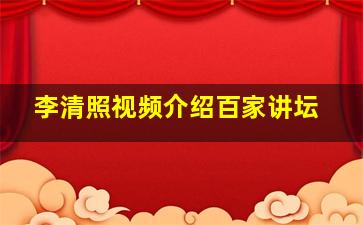 李清照视频介绍百家讲坛